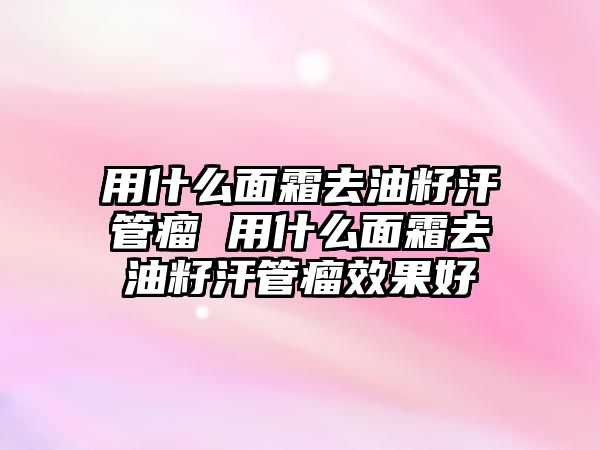 用什么面霜去油籽汗管瘤 用什么面霜去油籽汗管瘤效果好